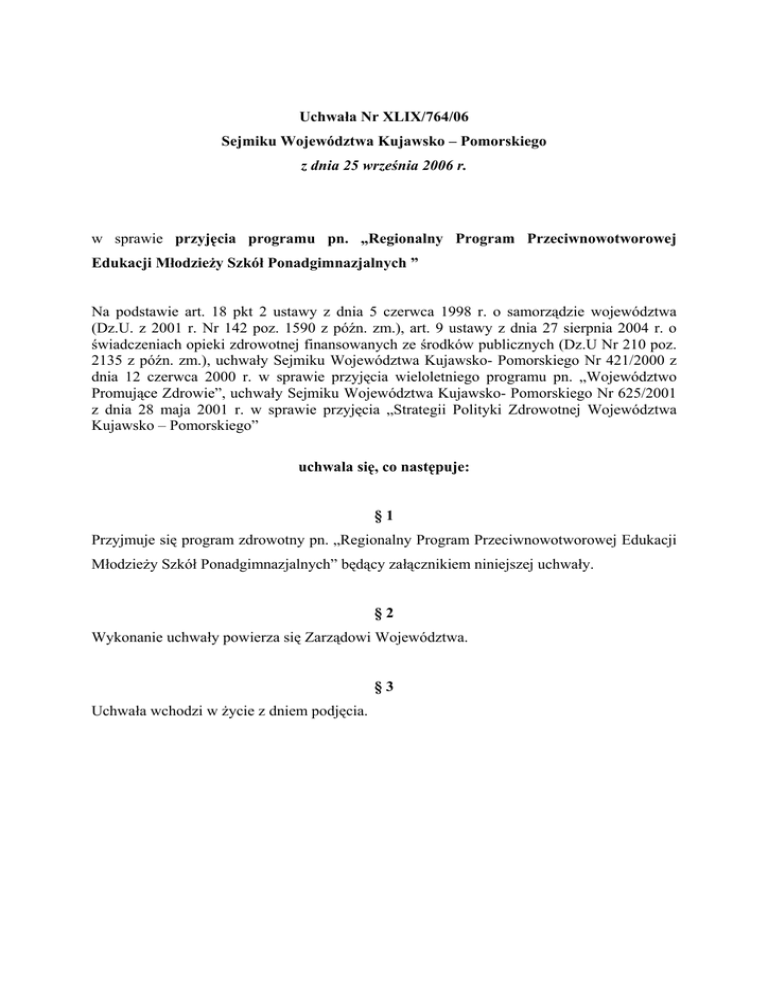 Uchwała Nr XLIX/764/06
Sejmiku Województwa Kujawsko – Pomorskiego
z dnia 25 września 2006 r.

w sprawie przyjęcia programu pn. „Regionalny Program Przeciwnowotworowej Edukacji Młodzieży Szkół Ponadgimnazjalnych ”

Na podstawie art. 18 pkt 2 ustawy z dnia 5 czerwca 1998 r. o samorządzie województwa (Dz.U. z 2001 r. Nr 142 poz. 1590 z późn. zm.), art. 9 ustawy z dnia 27 sierpnia 2004 r. o świadczeniach opieki zdrowotnej finansowanych ze środków publicznych (Dz.U Nr 210 poz. 2135 z późn. zm.), uchwały Sejmiku Województwa Kujawsko- Pomorskiego Nr 421/2000 z dnia 12 czerwca 2000 r. w sprawie przyjęcia wieloletniego programu pn. „Województwo Promujące Zdrowie”, uchwały Sejmiku Województwa Kujawsko- Pomorskiego Nr 625/2001 z dnia 28 maja 2001 r. w sprawie przyjęcia „Strategii Polityki Zdrowotnej Województwa Kujawsko – Pomorskiego”

uchwala się, co następuje:

§ 1
Przyjmuje się program zdrowotny pn. „Regionalny Program Przeciwnowotworowej Edukacji Młodzieży Szkół Ponadgimnazjalnych” będący załącznikiem niniejszej uchwały.

§ 2
Wykonanie uchwały powierza się Zarządowi Województwa.

§ 3
Uchwała wchodzi w życie z dniem podjęcia.